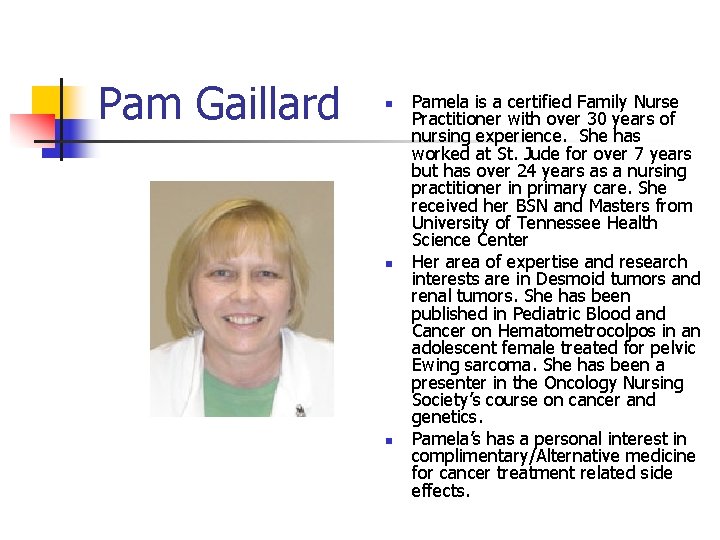 Pam Gaillard

- Pamela is a certified Family Nurse Practitioner with over 30 years of nursing experience. She has worked at St. Jude for over 7 years but has over 24 years as a nursing practitioner in primary care. She received her BSN and Masters from University of Tennessee Health Science Center
- Her area of expertise and research interests are in Desmoid tumors and renal tumors. She has been published in Pediatric Blood and Cancer on Hematometrocolpos in an adolescent female treated for pelvic Ewing sarcoma. She has been a presenter in the Oncology Nursing Society's course on cancer and genetics.
- Pamela's has a personal interest in complimentary/Alternative medicine for cancer treatment related side effects.